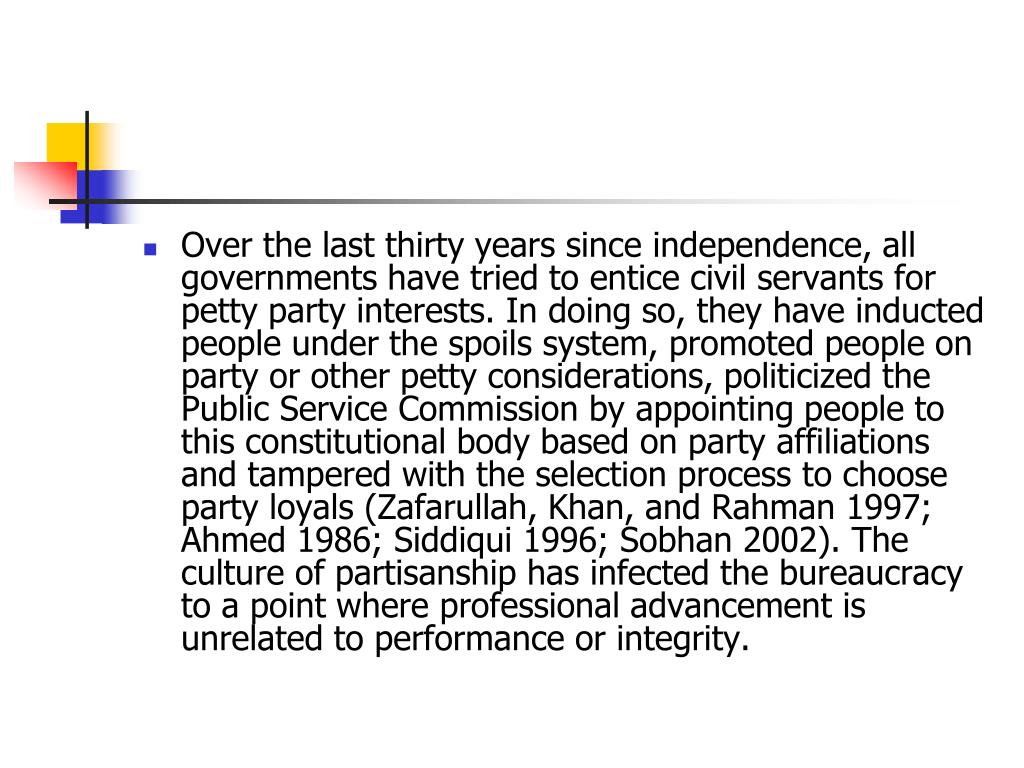 Over the last thirty years since independence, all governments have tried to entice civil servants for petty party interests. In doing so, they have inducted people under the spoils system, promoted people on party or other petty considerations, politicized the Public Service Commission by appointing people to this constitutional body based on party affiliations and tampered with the selection process to choose party loyals (Zafarullah, Khan, and Rahman 1997; Ahmed 1986; Siddiqui 1996; Sobhan 2002). The culture of partisanship has infected the bureaucracy to a point where professional advancement is unrelated to performance or integrity.